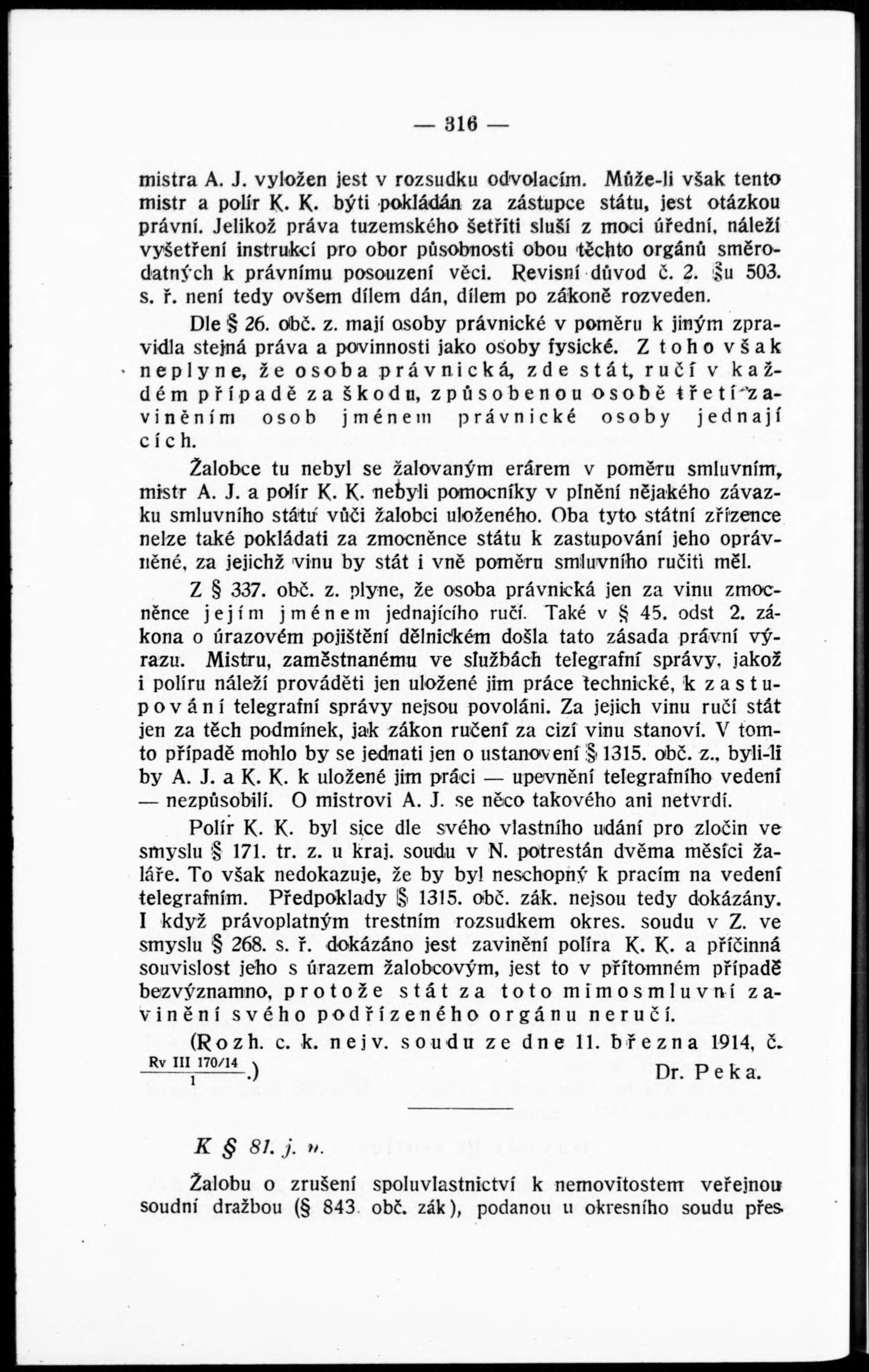 — 316 —

mistra A. J. vyložen jest v rozsudku odvolacím. Může-li však tento mistr a polír K. K. býti pokládán za zástupce státu, jest otázkou právní. Jelikož práva tuzemského šetřiti sluší z moci úřední, náleží vyšetření instrukcí pro obor působnosti obou těchto orgánů směrodatných k právnímu posouzení věci. Revisní důvod č. 2. §u 503. s. ř. není tedy ovšem dílem dán, dílem po zákoně rozveden.

Dle § 26. obč. z. mají osoby právnické v poměru k jiným zpravidla stejná práva a povinnosti jako osoby fysické. Z toho však neplyne, že osoba právnická, zde stát, ručí v každém případě za škodu, způsobenou osobě třetí zaviněním osob jménem právnické osoby jednajících.

Žalobce tu nebyl se žalovaným erárem v poměru smluvním, mistr A. J. a polír K. K. nebyli pomocníky v plnění nějakého závazku smluvního státu vůči žalobci uloženého. Oba tyto státní zřízence nelze také pokládati za zmocněnce státu k zastupování jeho oprávněné, za jejichž vinu by stát i vně poměru smluvního ručiti měl.

Z § 337. obč. z. plyne, že osoba právnická jen za vinu zmocněnce jejím jménem jednajícího ručí. Také v § 45. odst 2. zákona o úrazovém pojištění dělnickém došla tato zásada právní výrazu. Mistru, zaměstnanému ve službách telegrafní správy, jakož i políru náleží prováděti jen uložené jim práce technické, k zastupování telegrafní správy nejsou povoláni. Za jejich vinu ručí stát jen za těch podmínek, jak zákon ručení za cizí vinu stanoví. V tomto případě mohlo by se jednati jen o ustanovení § 1315. obč. z., byli-li by A. J. a K. K. k uložené jim práci — upevnění telegrafního vedení — nezpůsobilí. O mistrovi A. J. se něco takového ani netvrdí.

Polír K. K. byl sice dle svého vlastního udání pro zločin ve smyslu § 171. tr. z. u kraj. soudu v N. potrestán dvěma měsíci žaláře. To však nedokazuje, že by byl neschopný k pracím na vedení telegrafním. Předpoklady § 1315. obč. zák. nejsou tedy dokázány. I když právoplatným trestním rozsudkem okres. soudu v Z. ve smyslu § 268. s. ř. dokázáno jest zavinění políra K. K. a příčinná souvislost jeho s úrazem žalobcovým, jest to v přítomném případě bezvýznamno, protože stát za toto mimosmluvní zavinění svého podřízeného orgánu neručí.

(Rozh. c. k. nejv. soudu ze dne 11. března 1914, č. $\frac{\text{Rv III 170/14}}{1}$.) Dr. Peka.

K § 81. j. n.

Žalobu o zrušení spoluvlastnictví k nemovitostem veřejnou soudní dražbou (§ 843. obč. zák), podanou u okresního soudu přes